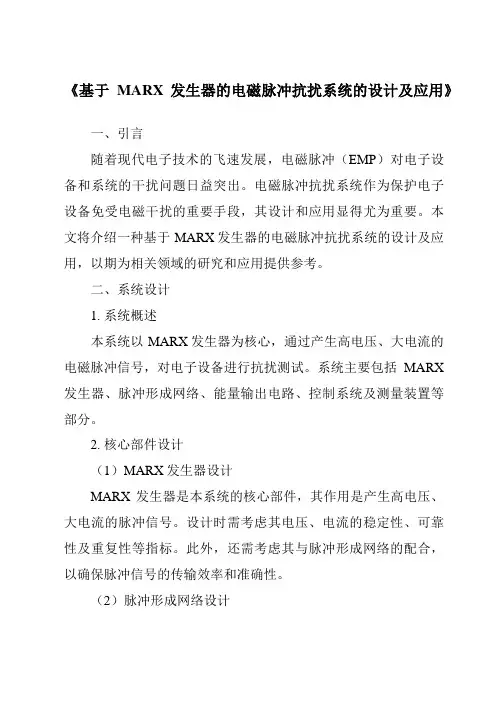 《基于 MARX 发生器的电磁脉冲抗扰系统的设计及应用》

一、引言

随着现代电子技术的飞速发展，电磁脉冲（EMP）对电子设备和系统的干扰问题日益突出。电磁脉冲抗扰系统作为保护电子设备免受电磁干扰的重要手段，其设计和应用显得尤为重要。本文将介绍一种基于 MARX 发生器的电磁脉冲抗扰系统的设计及应用，以期为相关领域的研究和应用提供参考。

二、系统设计

1. 系统概述

本系统以 MARX 发生器为核心，通过产生高电压、大电流的电磁脉冲信号，对电子设备进行抗扰测试。系统主要包括 MARX 发生器、脉冲形成网络、能量输出电路、控制系统及测量装置等部分。

2. 核心部件设计

（1）MARX 发生器设计

MARX 发生器是本系统的核心部件，其作用是产生高电压、大电流的脉冲信号。设计时需考虑其电压、电流的稳定性、可靠性及重复性等指标。此外，还需考虑其与脉冲形成网络的配合，以确保脉冲信号的传输效率和准确性。

（2）脉冲形成网络设计